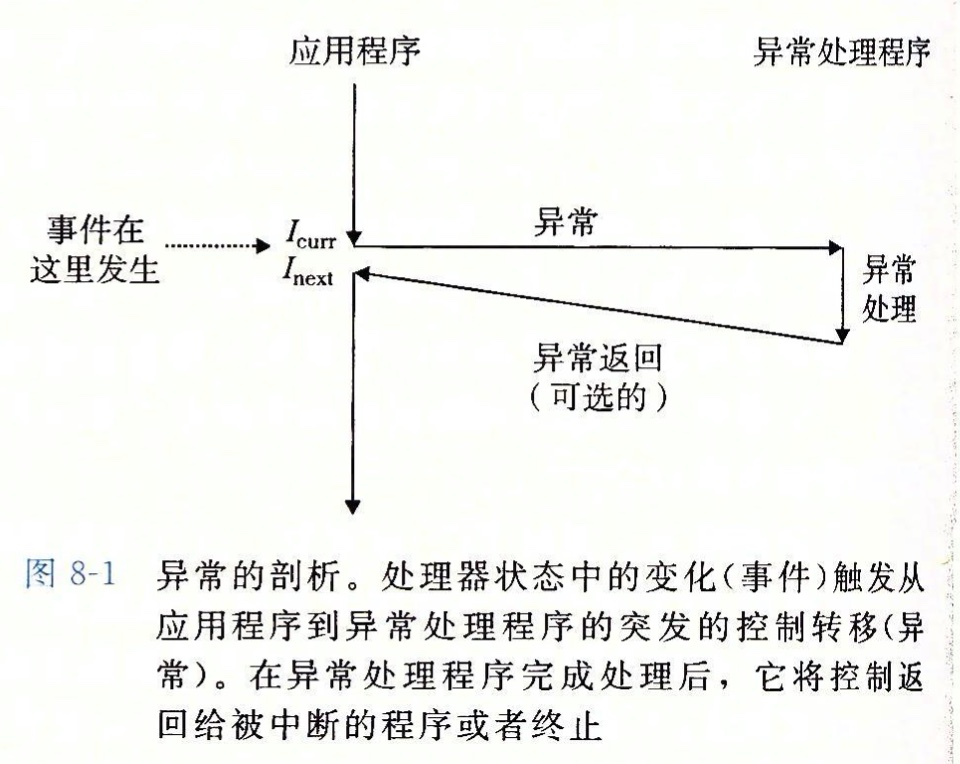 应用程序

异常处理程序

事件在这里发生

$I_{curr}$
$I_{next}$

异常

异常处理

异常返回（可选的）

图 8-1 异常的剖析。处理器状态中的变化(事件)触发从应用程序到异常处理程序的突发的控制转移(异常)。在异常处理程序完成处理后，它将控制返回给被中断的程序或者终止